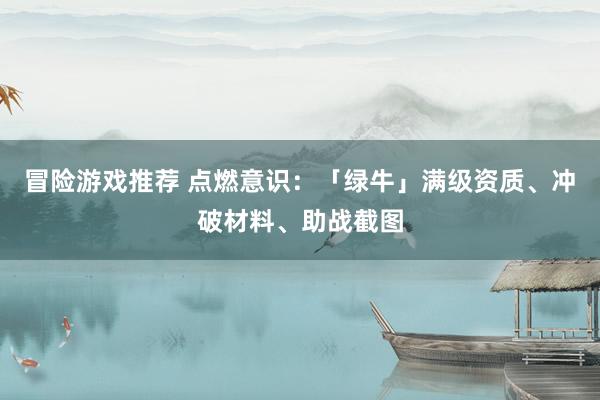 冒险游戏推荐 点燃意识：「绿牛」满级资质、冲破材料、助战截图